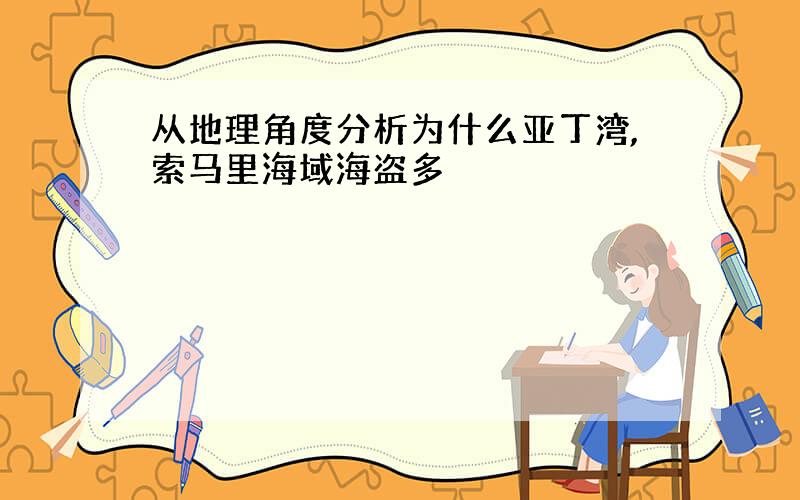 从地理角度分析为什么亚丁湾,索马里海域海盗多